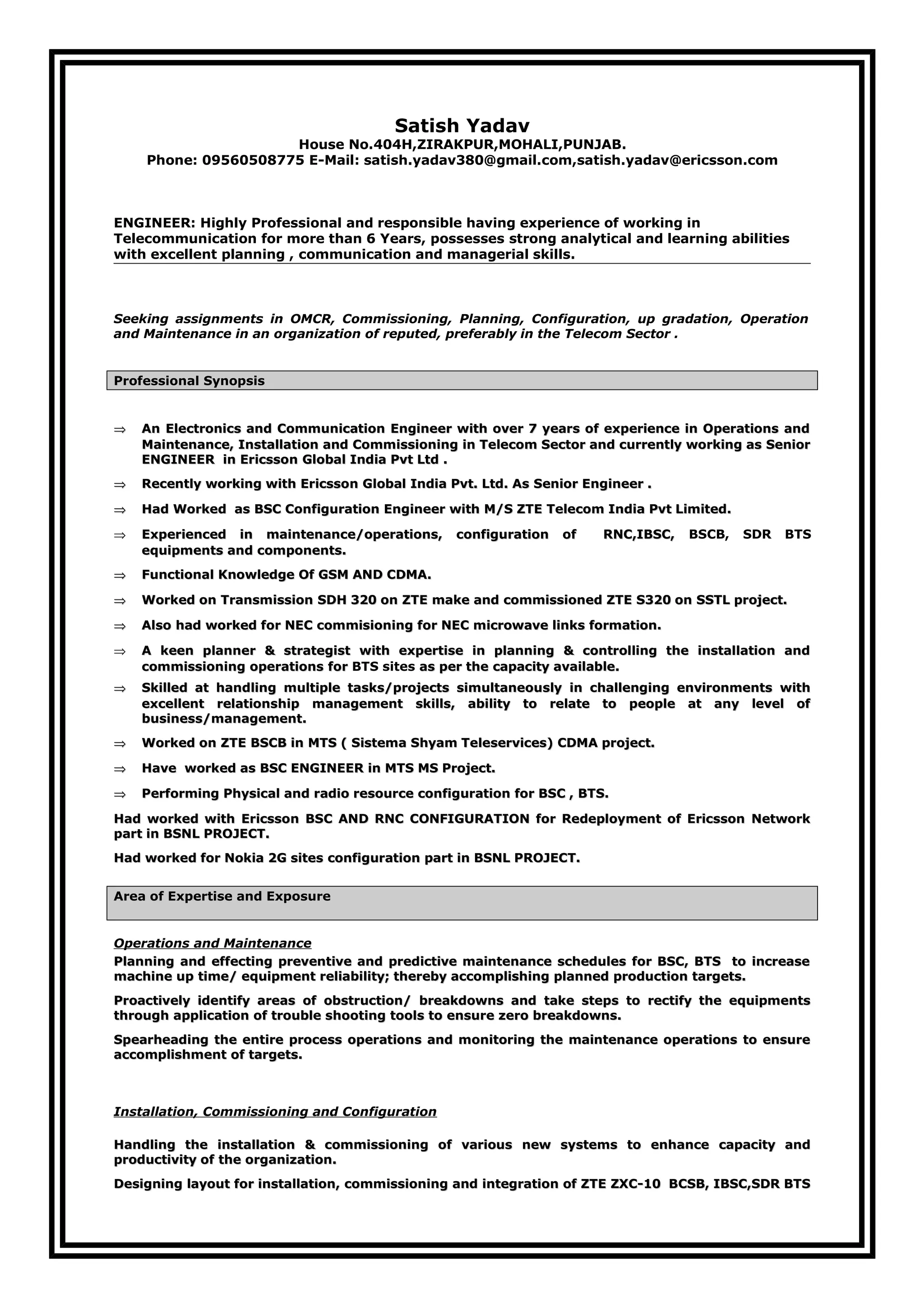 Satish Yadav
House No.404H,ZIRAKPUR,MOHALI,PUNJAB.
Phone: 09560508775 E-Mail: satish.yadav380@gmail.com,satish.yadav@ericsson.com

ENGINEER: Highly Professional and responsible having experience of working in Telecommunication for more than 6 Years, possesses strong analytical and learning abilities with excellent planning , communication and managerial skills.

Seeking assignments in OMCR, Commissioning, Planning, Configuration, up gradation, Operation and Maintenance in an organization of reputed, preferably in the Telecom Sector .

Professional Synopsis

⇒ An Electronics and Communication Engineer with over 7 years of experience in Operations and Maintenance, Installation and Commissioning in Telecom Sector and currently working as Senior ENGINEER in Ericsson Global India Pvt Ltd .

⇒ Recently working with Ericsson Global India Pvt. Ltd. As Senior Engineer .

⇒ Had Worked as BSC Configuration Engineer with M/S ZTE Telecom India Pvt Limited.

⇒ Experienced in maintenance/operations, configuration of RNC,IBSC, BSCB, SDR BTS equipments and components.

⇒ Functional Knowledge Of GSM AND CDMA.

⇒ Worked on Transmission SDH 320 on ZTE make and commissioned ZTE S320 on SSTL project.

⇒ Also had worked for NEC commisioning for NEC microwave links formation.

⇒ A keen planner & strategist with expertise in planning & controlling the installation and commissioning operations for BTS sites as per the capacity available.

⇒ Skilled at handling multiple tasks/projects simultaneously in challenging environments with excellent relationship management skills, ability to relate to people at any level of business/management.

⇒ Worked on ZTE BSCB in MTS ( Sistema Shyam Teleservices) CDMA project.

⇒ Have worked as BSC ENGINEER in MTS MS Project.

⇒ Performing Physical and radio resource configuration for BSC , BTS.

Had worked with Ericsson BSC AND RNC CONFIGURATION for Redeployment of Ericsson Network part in BSNL PROJECT.

Had worked for Nokia 2G sites configuration part in BSNL PROJECT.

Area of Expertise and Exposure

Operations and Maintenance
Planning and effecting preventive and predictive maintenance schedules for BSC, BTS to increase machine up time/ equipment reliability; thereby accomplishing planned production targets.

Proactively identify areas of obstruction/ breakdowns and take steps to rectify the equipments through application of trouble shooting tools to ensure zero breakdowns.

Spearheading the entire process operations and monitoring the maintenance operations to ensure accomplishment of targets.

Installation, Commissioning and Configuration

Handling the installation & commissioning of various new systems to enhance capacity and productivity of the organization.

Designing layout for installation, commissioning and integration of ZTE ZXC-10 BCSB, IBSC,SDR BTS